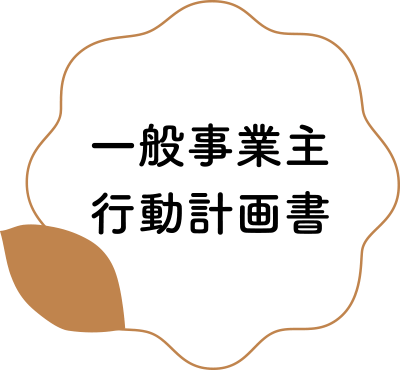 一般事業主
行動計画書